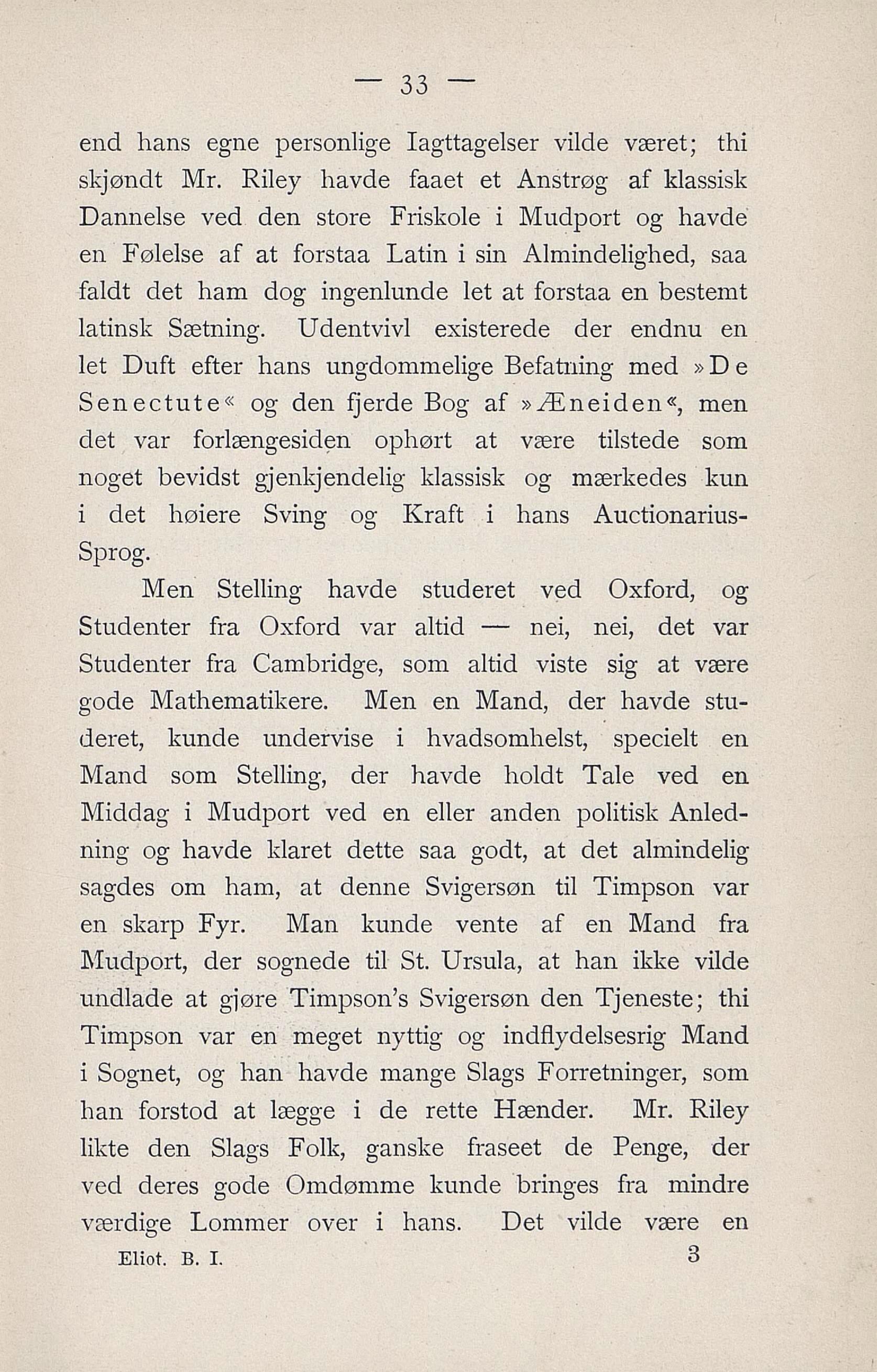 — 33 —

end hans egne personlige Iagttagelser vilde været; thi skjøndt Mr. Riley havde faaet et Anstrøg af klassisk Dannelse ved den store Friskole i Mudport og havde en Følelse af at forstaa Latin i sin Almindelighed, saa faldt det ham dog ingenlunde let at forstaa en bestemt latinsk Sætning. Udentvivl existerede der endnu en let Duft efter hans ungdommelige Befatning med »De Senectute« og den fjerde Bog af »Æneiden«, men det var forlængesiden ophørt at være tilstede som noget bevidst gjenkjendelig klassisk og mærkedes kun i det høiere Sving og Kraft i hans Auctionarius-Sprog.

Men Stelling havde studeret ved Oxford, og Studenter fra Oxford var altid — nei, nei, det var Studenter fra Cambridge, som altid viste sig at være gode Mathematikere. Men en Mand, der havde studeret, kunde undervise i hvadsomhelst, specielt en Mand som Stelling, der havde holdt Tale ved en Middag i Mudport ved en eller anden politisk Anledning og havde klaret dette saa godt, at det almindelig sagdes om ham, at denne Svigersøn til Timpson var en skarp Fyr. Man kunde vente af en Mand fra Mudport, der sognede til St. Ursula, at han ikke vilde undlade at gjøre Timpson's Svigersøn den Tjeneste; thi Timpson var en meget nyttig og indflydelsesrig Mand i Sognet, og han havde mange Slags Forretninger, som han forstod at lægge i de rette Hænder. Mr. Riley likte den Slags Folk, ganske fraseet de Penge, der ved deres gode Omdømme kunde bringes fra mindre værdige Lommer over i hans. Det vilde være en

Eliot. B. I. 3